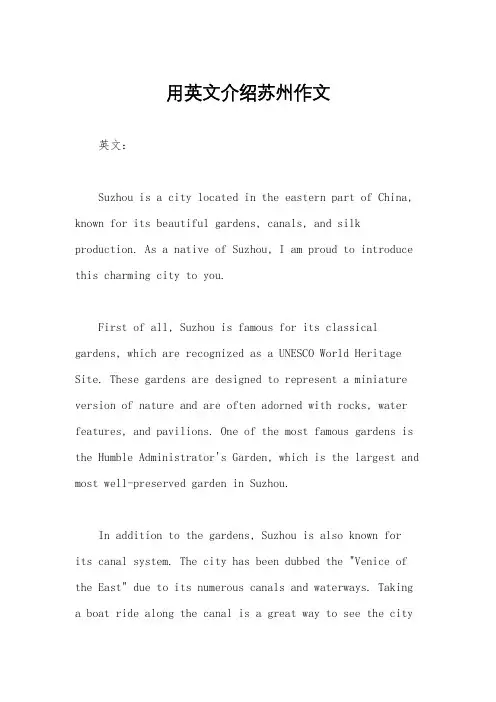 用英文介绍苏州作文

英文：

Suzhou is a city located in the eastern part of China, known for its beautiful gardens, canals, and silk production. As a native of Suzhou, I am proud to introduce this charming city to you.

First of all, Suzhou is famous for its classical gardens, which are recognized as a UNESCO World Heritage Site. These gardens are designed to represent a miniature version of nature and are often adorned with rocks, water features, and pavilions. One of the most famous gardens is the Humble Administrator's Garden, which is the largest and most well-preserved garden in Suzhou.

In addition to the gardens, Suzhou is also known for its canal system. The city has been dubbed the "Venice of the East" due to its numerous canals and waterways. Taking a boat ride along the canal is a great way to see the city